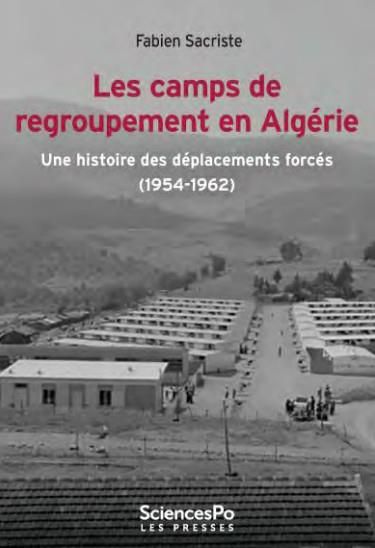 Fabien Sacriste

Les camps de regroupement en Algérie

Une histoire des déplacements forcés (1954-1962)

SciencesPo
LES PRESSES